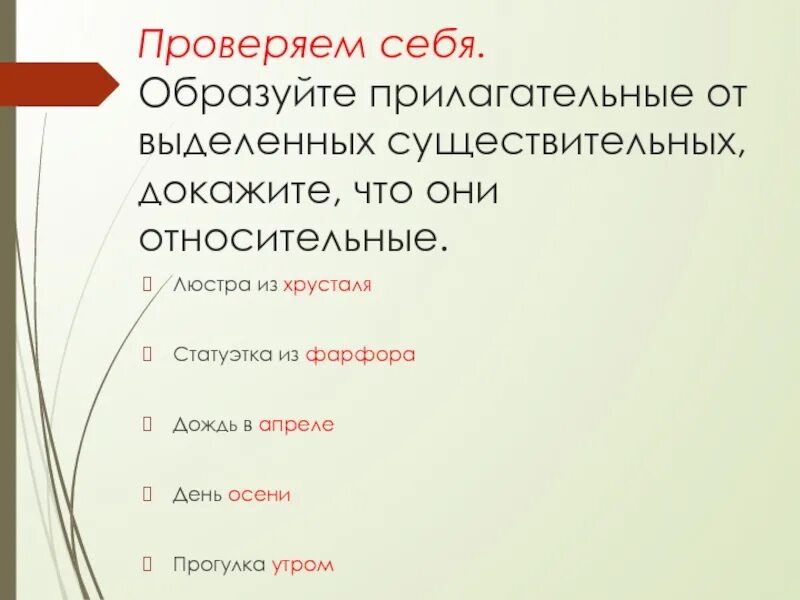 Проверяем себя. Образуйте прилагательные от выделенных существительных, докажите, что они относительные.

Люстра из хрусталя

Статуэтка из фарфора

Дождь в апреле

День осени

Прогулка утром